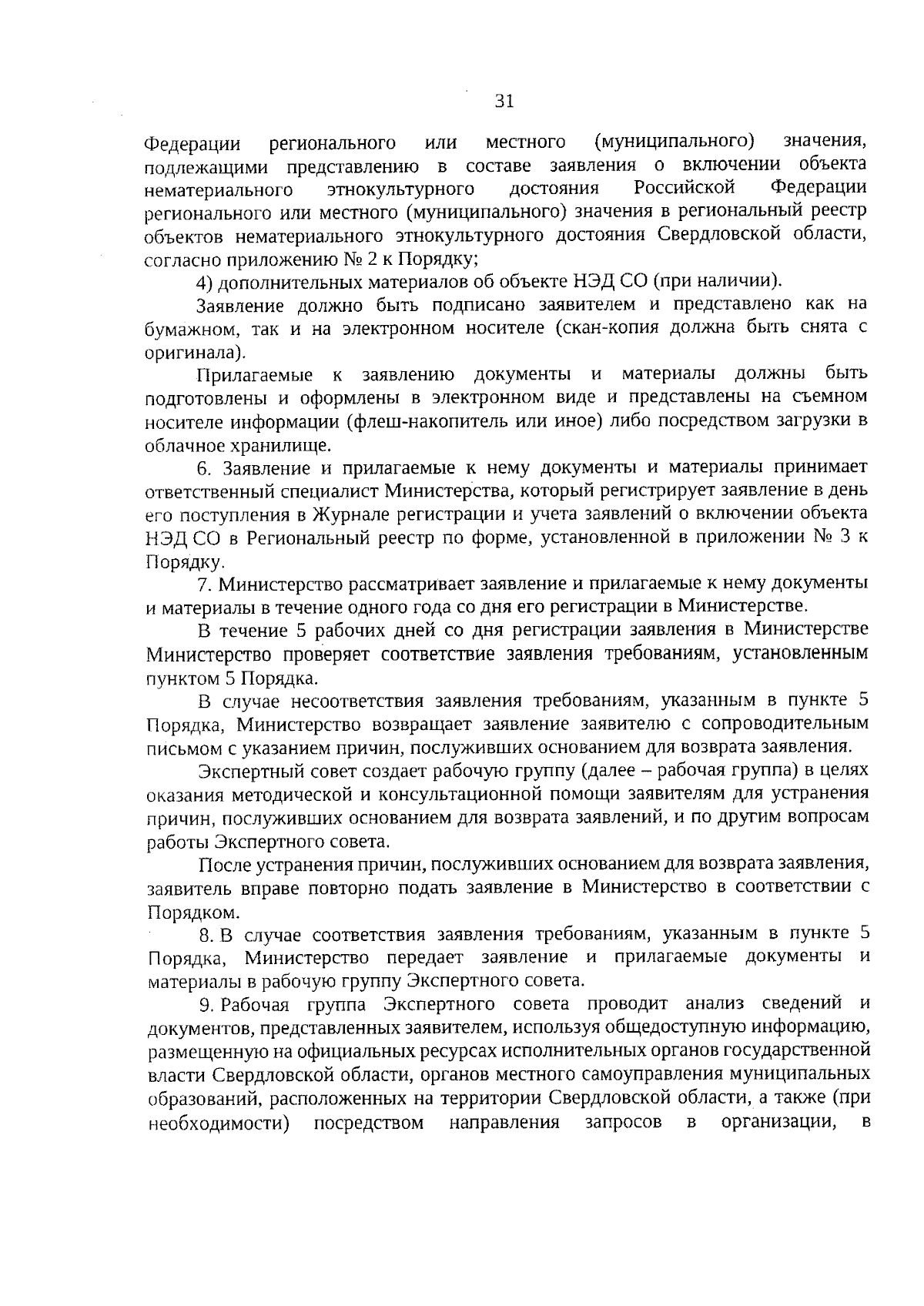 31

Федерации регионального или местного (муниципального) значения, подлежащими представлению в составе заявления о включении объекта нематериального этнокультурного достояния Российской Федерации регионального или местного (муниципального) значения в региональный реестр объектов нематериального этнокультурного достояния Свердловской области, согласно приложению № 2 к Порядку;

4) дополнительных материалов об объекте НЭД СО (при наличии).

Заявление должно быть подписано заявителем и представлено как на бумажном, так и на электронном носителе (скан-копия должна быть снята с оригинала).

Прилагаемые к заявлению документы и материалы должны быть подготовлены и оформлены в электронном виде и представлены на съемном носителе информации (флеш-накопитель или иное) либо посредством загрузки в облачное хранилище.

6. Заявление и прилагаемые к нему документы и материалы принимает ответственный специалист Министерства, который регистрирует заявление в день его поступления в Журнале регистрации и учета заявлений о включении объекта НЭД СО в Региональный реестр по форме, установленной в приложении № 3 к Порядку.

7. Министерство рассматривает заявление и прилагаемые к нему документы и материалы в течение одного года со дня его регистрации в Министерстве.

В течение 5 рабочих дней со дня регистрации заявления в Министерстве Министерство проверяет соответствие заявления требованиям, установленным пунктом 5 Порядка.

В случае несоответствия заявления требованиям, указанным в пункте 5 Порядка, Министерство возвращает заявление заявителю с сопроводительным письмом с указанием причин, послуживших основанием для возврата заявления.

Экспертный совет создает рабочую группу (далее – рабочая группа) в целях оказания методической и консультационной помощи заявителям для устранения причин, послуживших основанием для возврата заявлений, и по другим вопросам работы Экспертного совета.

После устранения причин, послуживших основанием для возврата заявления, заявитель вправе повторно подать заявление в Министерство в соответствии с Порядком.

8. В случае соответствия заявления требованиям, указанным в пункте 5 Порядка, Министерство передает заявление и прилагаемые документы и материалы в рабочую группу Экспертного совета.

9. Рабочая группа Экспертного совета проводит анализ сведений и документов, представленных заявителем, используя общедоступную информацию, размещенную на официальных ресурсах исполнительных органов государственной власти Свердловской области, органов местного самоуправления муниципальных образований, расположенных на территории Свердловской области, а также (при необходимости) посредством направления запросов в организации, в